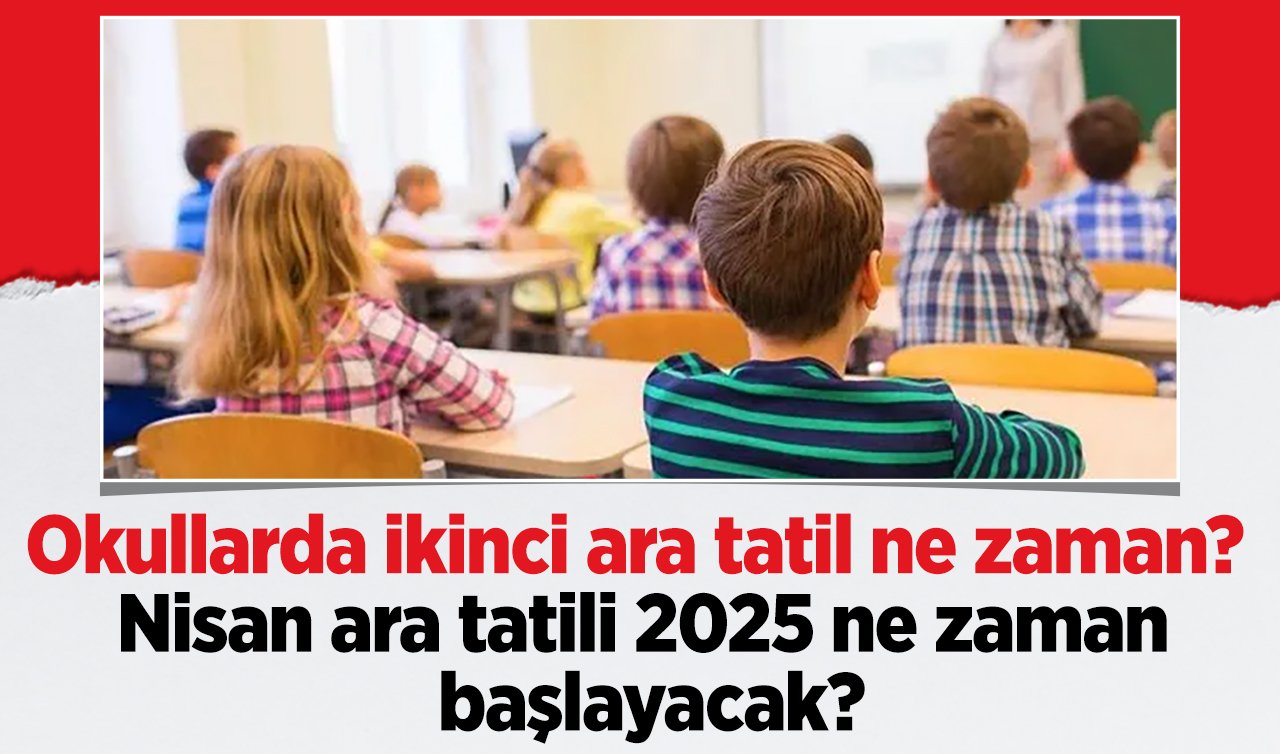 Okullarda ikinci ara tatil ne zaman?
Nisan ara tatili 2025 ne zaman başlayacak?